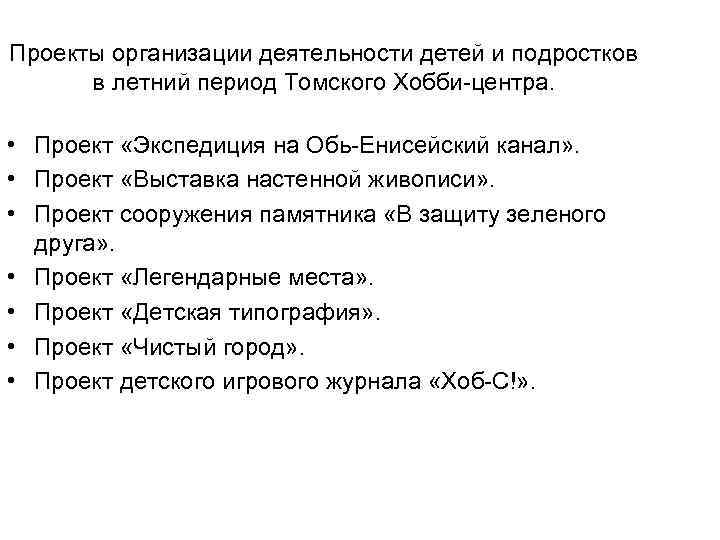 Проекты организации деятельности детей и подростков в летний период Томского Хобби-центра.

• Проект «Экспедиция на Обь-Енисейский канал».
• Проект «Выставка настенной живописи».
• Проект сооружения памятника «В защиту зеленого друга».
• Проект «Легендарные места».
• Проект «Детская типография».
• Проект «Чистый город».
• Проект детского игрового журнала «Хоб-С!».